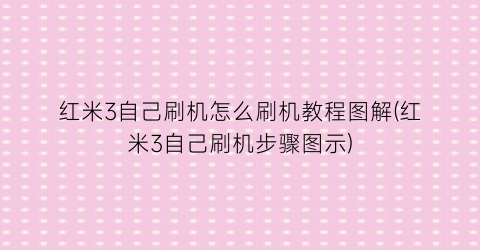 红米3自己刷机怎么刷机教程图解(红米3自己刷机步骤图示)